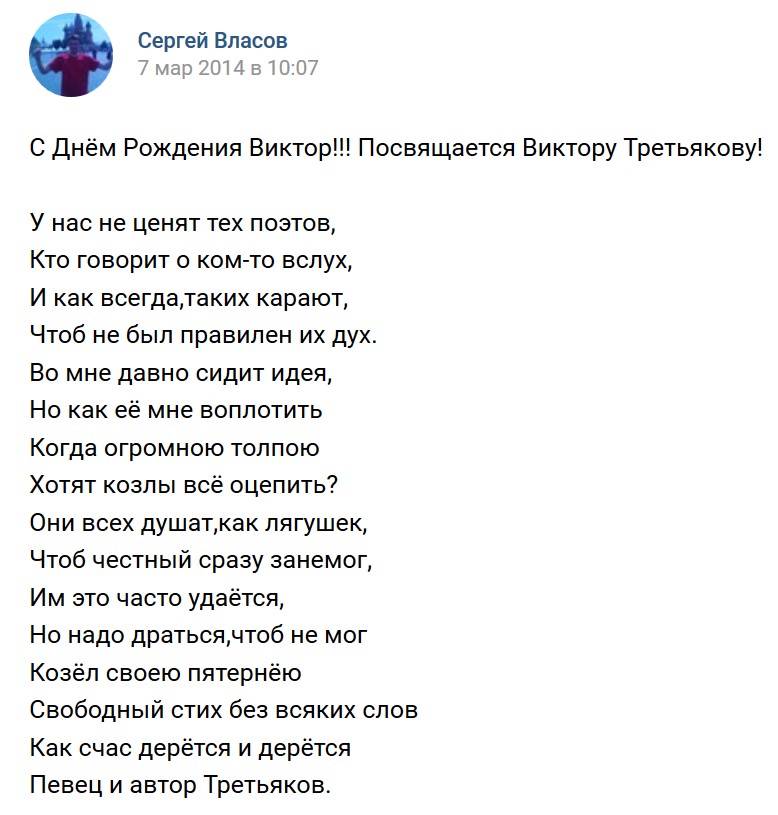 Сергей Власов
7 мар 2014 в 10:07

С Днём Рождения Виктор!!! Посвящается Виктору Третьякову!

У нас не ценят тех поэтов,
Кто говорит о ком-то вслух,
И как всегда,таких карают,
Чтоб не был правилен их дух.
Во мне давно сидит идея,
Но как её мне воплотить
Когда огромною толпою
Хотят козлы всё оцепить?
Они всех душат,как лягушек,
Чтоб честный сразу занемог,
Им это часто удаётся,
Но надо драться,чтоб не мог
Козёл своею пятернёю
Свободный стих без всяких слов
Как счас дерётся и дерётся
Певец и автор Третьяков.